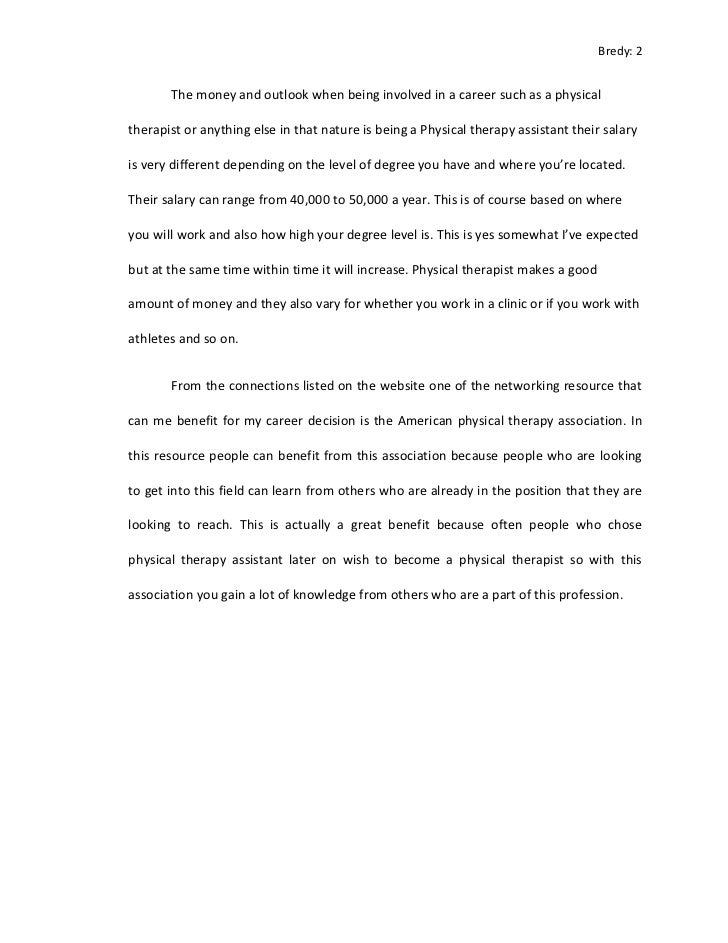 Bredy: 2

The money and outlook when being involved in a career such as a physical therapist or anything else in that nature is being a Physical therapy assistant their salary is very different depending on the level of degree you have and where you're located. Their salary can range from 40,000 to 50,000 a year. This is of course based on where you will work and also how high your degree level is. This is yes somewhat I've expected but at the same time within time it will increase. Physical therapist makes a good amount of money and they also vary for whether you work in a clinic or if you work with athletes and so on.

From the connections listed on the website one of the networking resource that can me benefit for my career decision is the American physical therapy association. In this resource people can benefit from this association because people who are looking to get into this field can learn from others who are already in the position that they are looking to reach. This is actually a great benefit because often people who chose physical therapy assistant later on wish to become a physical therapist so with this association you gain a lot of knowledge from others who are a part of this profession.